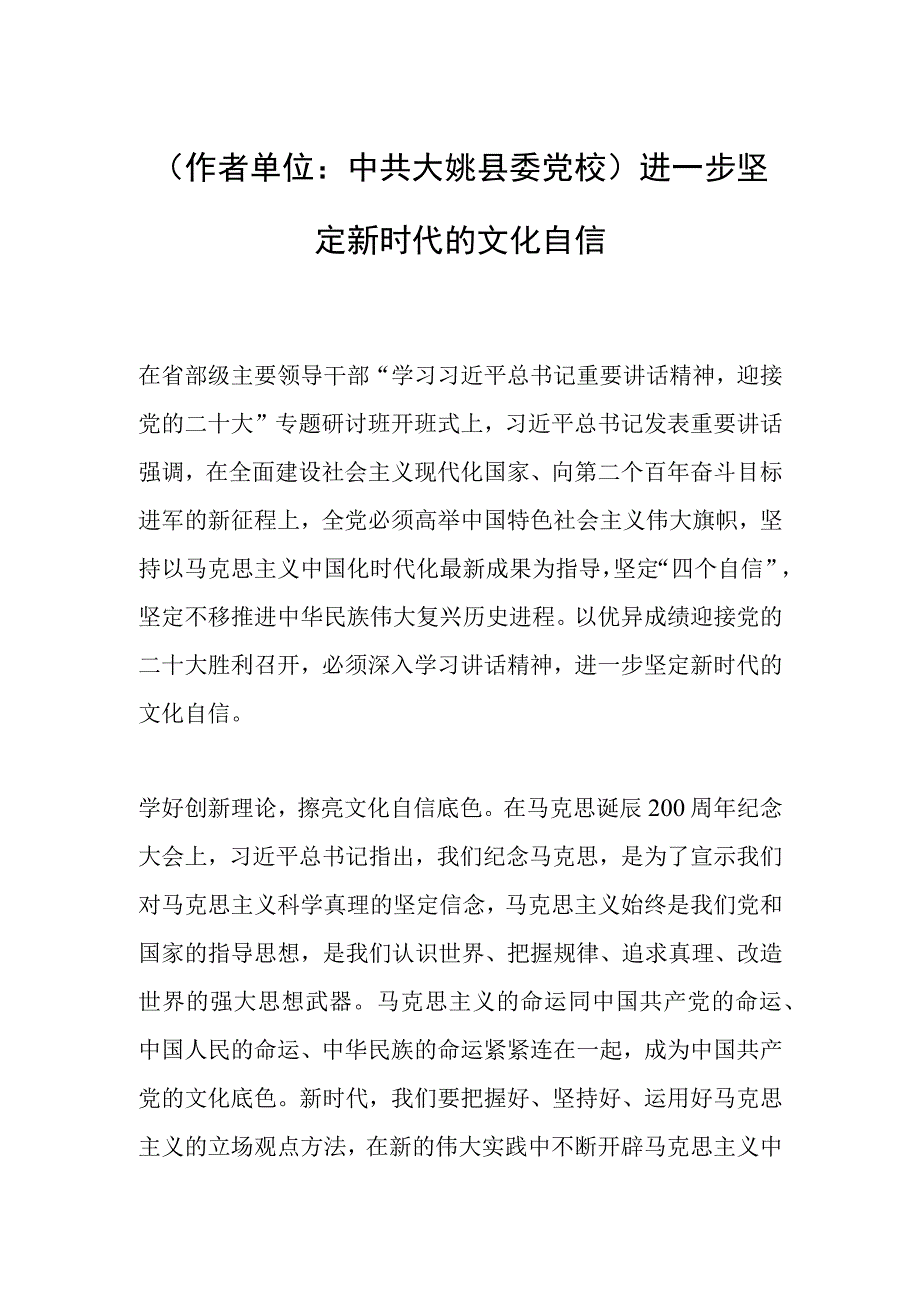 （作者单位：中共大姚县委党校）进一步坚定新时代的文化自信

在省部级主要领导干部“学习习近平总书记重要讲话精神，迎接党的二十大”专题研讨班开班式上，习近平总书记发表重要讲话强调，在全面建设社会主义现代化国家、向第二个百年奋斗目标进军的新征程上，全党必须高举中国特色社会主义伟大旗帜，坚持以马克思主义中国化时代化最新成果为指导，坚定“四个自信”，坚定不移推进中华民族伟大复兴历史进程。以优异成绩迎接党的二十大胜利召开，必须深入学习讲话精神，进一步坚定新时代的文化自信。

学好创新理论，擦亮文化自信底色。在马克思诞辰200周年纪念大会上，习近平总书记指出，我们纪念马克思，是为了宣示我们对马克思主义科学真理的坚定信念，马克思主义始终是我们党和国家的指导思想，是我们认识世界、把握规律、追求真理、改造世界的强大思想武器。马克思主义的命运同中国共产党的命运、中国人民的命运、中华民族的命运紧紧连在一起，成为中国共产党的文化底色。新时代，我们要把握好、坚持好、运用好马克思主义的立场观点方法，在新的伟大实践中不断开辟马克思主义中